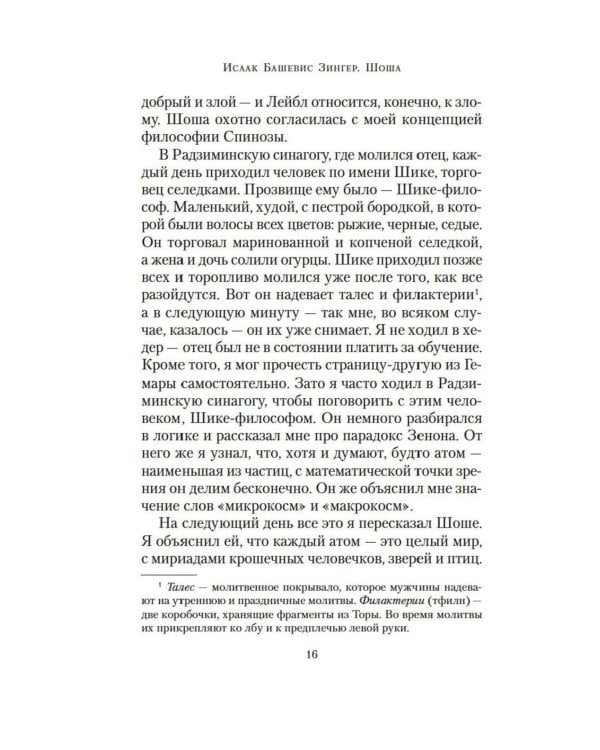 Исаак Башевис Зингер. Шоша

добрый и злой — и Лейбл относится, конечно, к злому. Шоша охотно согласилась с моей концепцией философии Спинозы.

В Радзиминскую синагогу, где молился отец, каждый день приходил человек по имени Шике, торговец селедками. Прозвище ему было — Шике-философ. Маленький, худой, с пестрой бородкой, в которой были волосы всех цветов: рыжие, черные, седые. Он торговал маринованной и копченой селедкой, а жена и дочь солили огурцы. Шике приходил позже всех и торопливо молился уже после того, как все разойдутся. Вот он надевает талес и филактерии$^1$, а в следующую минуту — так мне, во всяком случае, казалось — он их уже снимает. Я не ходил в хедер — отец был не в состоянии платить за обучение. Кроме того, я мог прочесть страницу-другую из Гемары самостоятельно. Зато я часто ходил в Радзиминскую синагогу, чтобы поговорить с этим человеком, Шике-философом. Он немного разбирался в логике и рассказал мне про парадокс Зенона. От него же я узнал, что, хотя и думают, будто атом — наименьшая из частиц, с математической точки зрения он делим бесконечно. Он же объяснил мне значение слов «микрокосм» и «макрокосм».

На следующий день все это я пересказал Шоше. Я объяснил ей, что каждый атом — это целый мир, с мириадами крошечных человечков, зверей и птиц.

$^1$ Талес — молитвенное покрывало, которое мужчины надевают на утреннюю и праздничные молитвы. Филактерии (тфилн) — две коробочки, хранящие фрагменты из Торы. Во время молитвы их прикрепляют ко лбу и к предплечью левой руки.

16